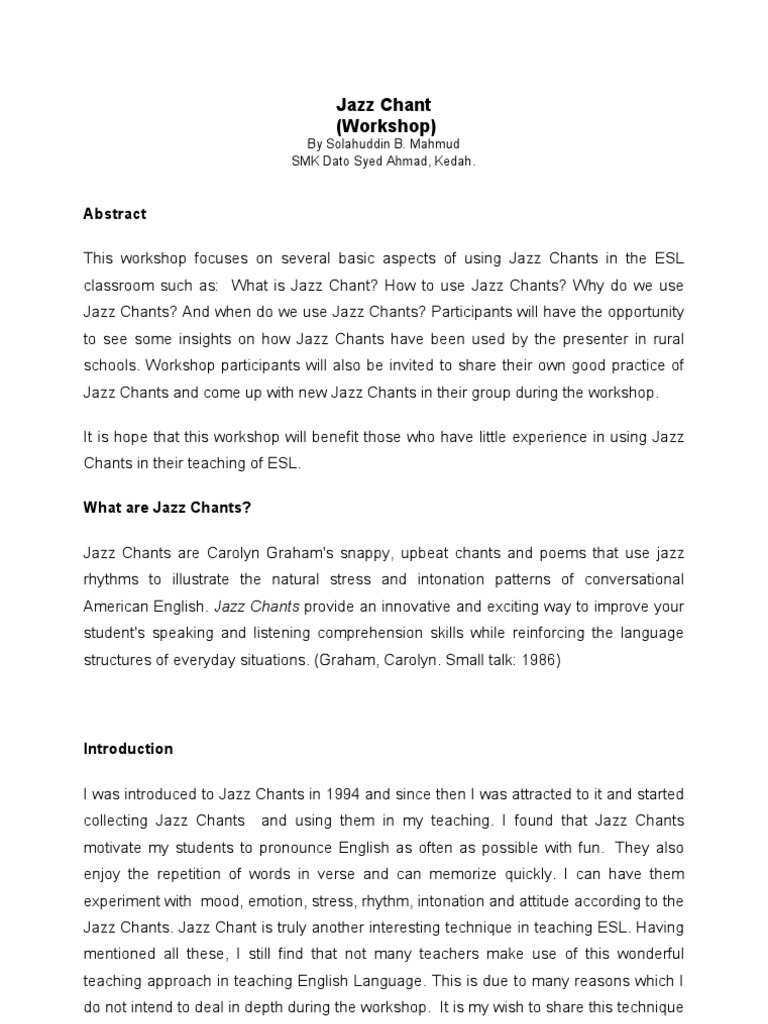 Jazz Chant
(Workshop)
By Solahuddin B. Mahmud
SMK Dato Syed Ahmad, Kedah.

Abstract

This workshop focuses on several basic aspects of using Jazz Chants in the ESL classroom such as: What is Jazz Chant? How to use Jazz Chants? Why do we use Jazz Chants? And when do we use Jazz Chants? Participants will have the opportunity to see some insights on how Jazz Chants have been used by the presenter in rural schools. Workshop participants will also be invited to share their own good practice of Jazz Chants and come up with new Jazz Chants in their group during the workshop.

It is hope that this workshop will benefit those who have little experience in using Jazz Chants in their teaching of ESL.

What are Jazz Chants?

Jazz Chants are Carolyn Graham's snappy, upbeat chants and poems that use jazz rhythms to illustrate the natural stress and intonation patterns of conversational American English. Jazz Chants provide an innovative and exciting way to improve your student's speaking and listening comprehension skills while reinforcing the language structures of everyday situations. (Graham, Carolyn. Small talk: 1986)

Introduction

I was introduced to Jazz Chants in 1994 and since then I was attracted to it and started collecting Jazz Chants and using them in my teaching. I found that Jazz Chants motivate my students to pronounce English as often as possible with fun. They also enjoy the repetition of words in verse and can memorize quickly. I can have them experiment with mood, emotion, stress, rhythm, intonation and attitude according to the Jazz Chants. Jazz Chant is truly another interesting technique in teaching ESL. Having mentioned all these, I still find that not many teachers make use of this wonderful teaching approach in teaching English Language. This is due to many reasons which I do not intend to deal in depth during the workshop. It is my wish to share this technique